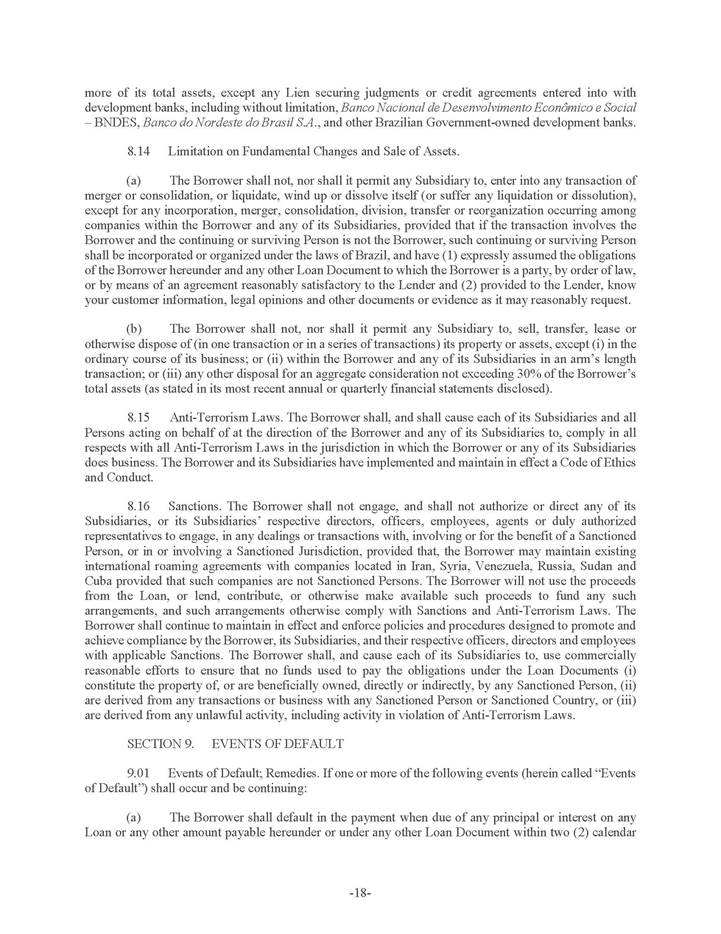 more of its total assets, except any Lien securing judgments or credit agreements entered into with development banks, including without limitation, Banco Nacional de Desenvolvimento Econômico e Social – BNDES, Banco do Nordeste do Brasil S.A., and other Brazilian Government-owned development banks.

8.14 Limitation on Fundamental Changes and Sale of Assets.

(a) The Borrower shall not, nor shall it permit any Subsidiary to, enter into any transaction of merger or consolidation, or liquidate, wind up or dissolve itself (or suffer any liquidation or dissolution), except for any incorporation, merger, consolidation, division, transfer or reorganization occurring among companies within the Borrower and any of its Subsidiaries, provided that if the transaction involves the Borrower and the continuing or surviving Person is not the Borrower, such continuing or surviving Person shall be incorporated or organized under the laws of Brazil, and have (1) expressly assumed the obligations of the Borrower hereunder and any other Loan Document to which the Borrower is a party, by order of law, or by means of an agreement reasonably satisfactory to the Lender and (2) provided to the Lender, know your customer information, legal opinions and other documents or evidence as it may reasonably request.

(b) The Borrower shall not, nor shall it permit any Subsidiary to, sell, transfer, lease or otherwise dispose of (in one transaction or in a series of transactions) its property or assets, except (i) in the ordinary course of its business; or (ii) within the Borrower and any of its Subsidiaries in an arm's length transaction; or (iii) any other disposal for an aggregate consideration not exceeding 30% of the Borrower's total assets (as stated in its most recent annual or quarterly financial statements disclosed).

8.15 Anti-Terrorism Laws. The Borrower shall, and shall cause each of its Subsidiaries and all Persons acting on behalf of at the direction of the Borrower and any of its Subsidiaries to, comply in all respects with all Anti-Terrorism Laws in the jurisdiction in which the Borrower or any of its Subsidiaries does business. The Borrower and its Subsidiaries have implemented and maintain in effect a Code of Ethics and Conduct.

8.16 Sanctions. The Borrower shall not engage, and shall not authorize or direct any of its Subsidiaries, or its Subsidiaries' respective directors, officers, employees, agents or duly authorized representatives to engage, in any dealings or transactions with, involving or for the benefit of a Sanctioned Person, or in or involving a Sanctioned Jurisdiction, provided that, the Borrower may maintain existing international roaming agreements with companies located in Iran, Syria, Venezuela, Russia, Sudan and Cuba provided that such companies are not Sanctioned Persons. The Borrower will not use the proceeds from the Loan, or lend, contribute, or otherwise make available such proceeds to fund any such arrangements, and such arrangements otherwise comply with Sanctions and Anti-Terrorism Laws. The Borrower shall continue to maintain in effect and enforce policies and procedures designed to promote and achieve compliance by the Borrower, its Subsidiaries, and their respective officers, directors and employees with applicable Sanctions. The Borrower shall, and cause each of its Subsidiaries to, use commercially reasonable efforts to ensure that no funds used to pay the obligations under the Loan Documents (i) constitute the property of, or are beneficially owned, directly or indirectly, by any Sanctioned Person, (ii) are derived from any transactions or business with any Sanctioned Person or Sanctioned Country, or (iii) are derived from any unlawful activity, including activity in violation of Anti-Terrorism Laws.

SECTION 9. EVENTS OF DEFAULT

9.01 Events of Default; Remedies. If one or more of the following events (herein called "Events of Default") shall occur and be continuing:

(a) The Borrower shall default in the payment when due of any principal or interest on any Loan or any other amount payable hereunder or under any other Loan Document within two (2) calendar

-18-